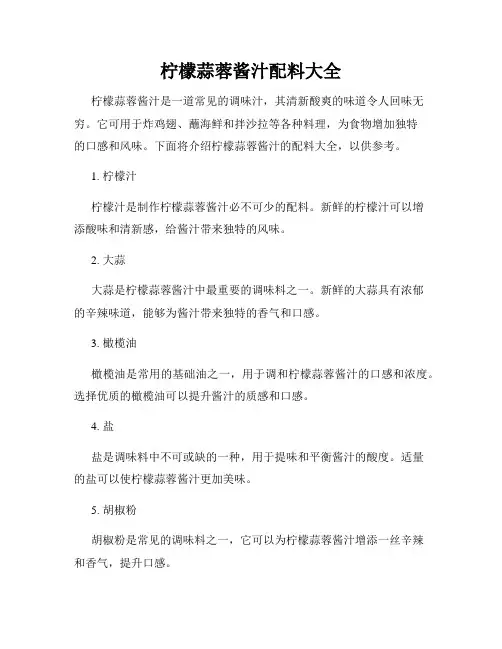 柠檬蒜蓉酱汁配料大全

柠檬蒜蓉酱汁是一道常见的调味汁，其清新酸爽的味道令人回味无穷。它可用于炸鸡翅、蘸海鲜和拌沙拉等各种料理，为食物增加独特的口感和风味。下面将介绍柠檬蒜蓉酱汁的配料大全，以供参考。

1. 柠檬汁

柠檬汁是制作柠檬蒜蓉酱汁必不可少的配料。新鲜的柠檬汁可以增添酸味和清新感，给酱汁带来独特的风味。

2. 大蒜

大蒜是柠檬蒜蓉酱汁中最重要的调味料之一。新鲜的大蒜具有浓郁的辛辣味道，能够为酱汁带来独特的香气和口感。

3. 橄榄油

橄榄油是常用的基础油之一，用于调和柠檬蒜蓉酱汁的口感和浓度。选择优质的橄榄油可以提升酱汁的质感和口感。

4. 盐

盐是调味料中不可或缺的一种，用于提味和平衡酱汁的酸度。适量的盐可以使柠檬蒜蓉酱汁更加美味。

5. 胡椒粉

胡椒粉是常见的调味料之一，它可以为柠檬蒜蓉酱汁增添一丝辛辣和香气，提升口感。